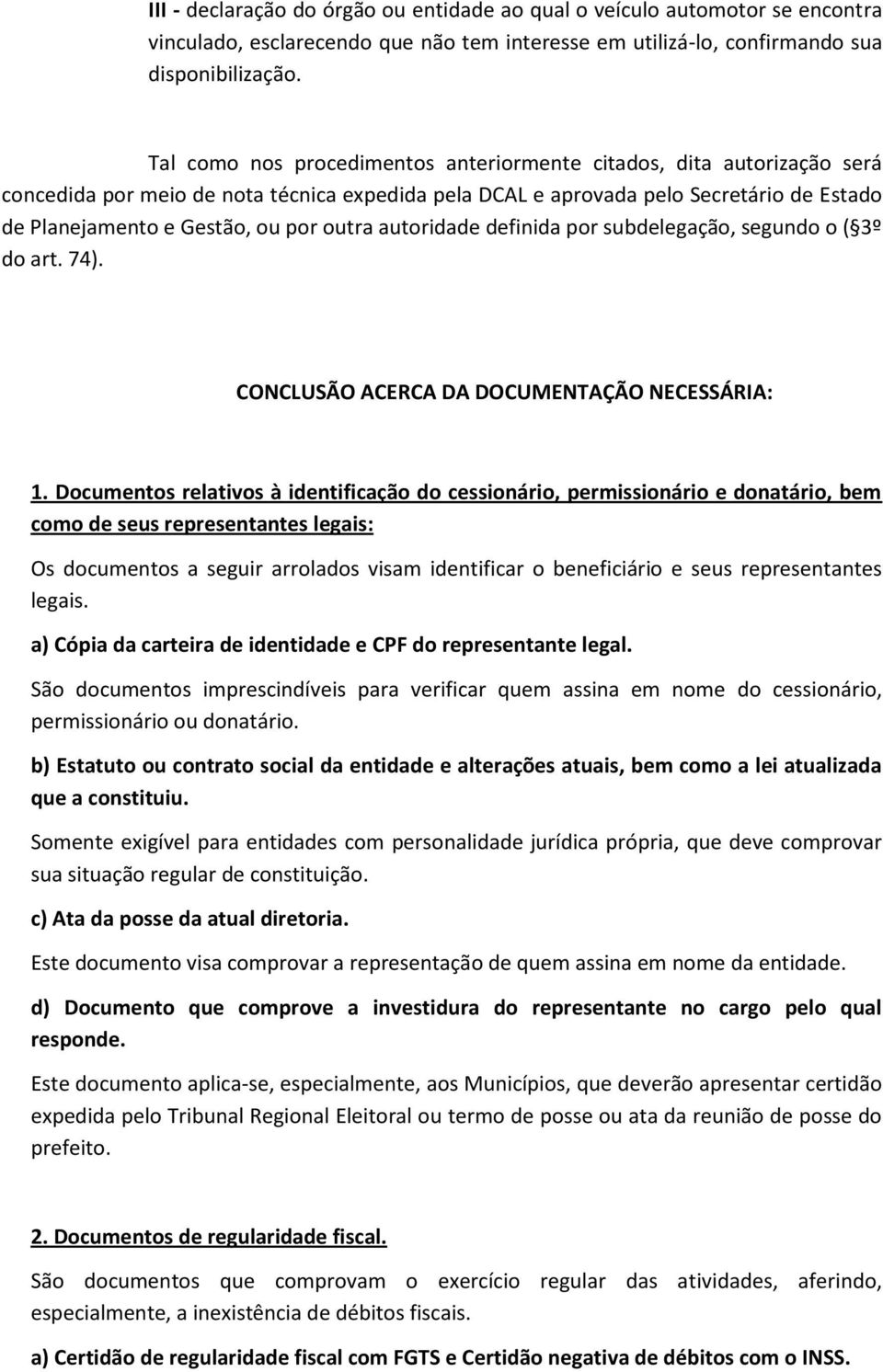 III - declaração do órgão ou entidade ao qual o veículo automotor se encontra vinculado, esclarecendo que não tem interesse em utilizá-lo, confirmando sua disponibilização.

Tal como nos procedimentos anteriormente citados, dita autorização será concedida por meio de nota técnica expedida pela DCAL e aprovada pelo Secretário de Estado de Planejamento e Gestão, ou por outra autoridade definida por subdelegação, segundo o (§3º do art. 74).

CONCLUSÃO ACERCA DA DOCUMENTAÇÃO NECESSÁRIA:

1. Documentos relativos à identificação do cessionário, permissionário e donatário, bem como de seus representantes legais:

Os documentos a seguir arrolados visam identificar o beneficiário e seus representantes legais.

a) Cópia da carteira de identidade e CPF do representante legal.

São documentos imprescindíveis para verificar quem assina em nome do cessionário, permissionário ou donatário.

b) Estatuto ou contrato social da entidade e alterações atuais, bem como a lei atualizada que a constituiu.

Somente exigível para entidades com personalidade jurídica própria, que deve comprovar sua situação regular de constituição.

c) Ata da posse da atual diretoria.

Este documento visa comprovar a representação de quem assina em nome da entidade.

d) Documento que comprove a investidura do representante no cargo pelo qual responde.

Este documento aplica-se, especialmente, aos Municípios, que deverão apresentar certidão expedida pelo Tribunal Regional Eleitoral ou termo de posse ou ata da reunião de posse do prefeito.

2. Documentos de regularidade fiscal.

São documentos que comprovam o exercício regular das atividades, aferindo, especialmente, a inexistência de débitos fiscais.

a) Certidão de regularidade fiscal com FGTS e Certidão negativa de débitos com o INSS.